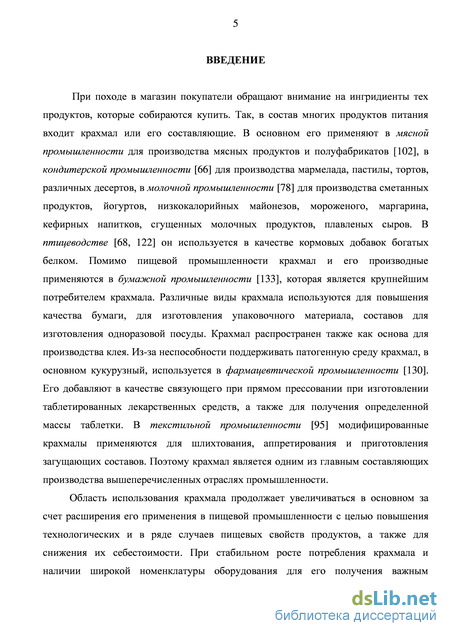 5

ВВЕДЕНИЕ

При походе в магазин покупатели обращают внимание на ингридиенты тех продуктов, которые собираются купить. Так, в состав многих продуктов питания входит крахмал или его составляющие. В основном его применяют в мясной промышленности для производства мясных продуктов и полуфабрикатов [102], в кондитерской промышленности [66] для производства мармелада, пастилы, тортов, различных десертов, в молочной промышленности [78] для производства сметанных продуктов, йогуртов, низкокалорийных майонезов, мороженого, маргарина, кефирных напитков, сгущенных молочных продуктов, плавленых сыров. В птицеводстве [68, 122] он используется в качестве кормовых добавок богатых белком. Помимо пищевой промышленности крахмал и его производные применяются в бумажной промышленности [133], которая является крупнейшим потребителем крахмала. Различные виды крахмала используются для повышения качества бумаги, для изготовления упаковочного материала, составов для изготовления одноразовой посуды. Крахмал распространен также как основа для производства клея. Из-за неспособности поддерживать патогенную среду крахмал, в основном кукурузный, используется в фармацевтической промышленности [130]. Его добавляют в качестве связующего при прямом прессовании при изготовлении таблетированных лекарственных средств, а также для получения определенной массы таблетки. В текстильной промышленности [95] модифицированные крахмалы применяются для шлихтования, аппретирования и приготовления загущающих составов. Поэтому крахмал является одним из главным составляющих производства вышеперечисленных отраслях промышленности.

Область использования крахмала продолжает увеличиваться в основном за счет расширения его применения в пищевой промышленности с целью повышения технологических и в ряде случаев пищевых свойств продуктов, а также для снижения их себестоимости. При стабильном росте потребления крахмала и наличии широкой номенклатуры оборудования для его получения важным

dsLib.net
библиотека диссертаций